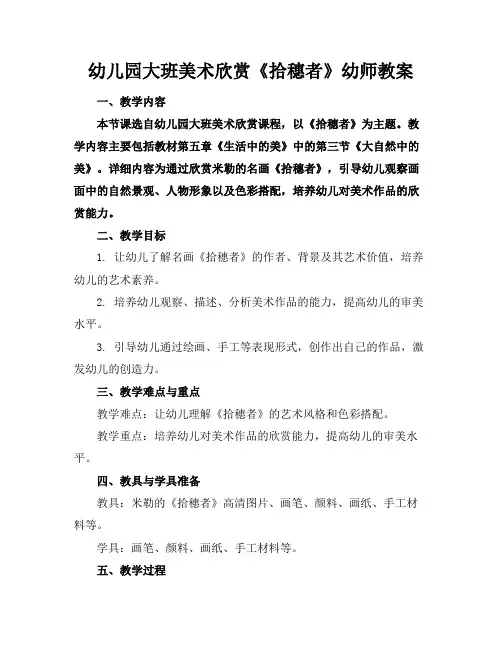 幼儿园大班美术欣赏《拾穗者》幼师教案

一、教学内容

本节课选自幼儿园大班美术欣赏课程，以《拾穗者》为主题。教学内容主要包括教材第五章《生活中的美》中的第三节《大自然中的美》。详细内容为通过欣赏米勒的名画《拾穗者》，引导幼儿观察画面中的自然景观、人物形象以及色彩搭配，培养幼儿对美术作品的欣赏能力。

二、教学目标

1. 让幼儿了解名画《拾穗者》的作者、背景及其艺术价值，培养幼儿的艺术素养。

2. 培养幼儿观察、描述、分析美术作品的能力，提高幼儿的审美水平。

3. 引导幼儿通过绘画、手工等表现形式，创作出自己的作品，激发幼儿的创造力。

三、教学难点与重点

教学难点：让幼儿理解《拾穗者》的艺术风格和色彩搭配。

教学重点：培养幼儿对美术作品的欣赏能力，提高幼儿的审美水平。

四、教具与学具准备

教具：米勒的《拾穗者》高清图片、画笔、颜料、画纸、手工材料等。

学具：画笔、颜料、画纸、手工材料等。

五、教学过程